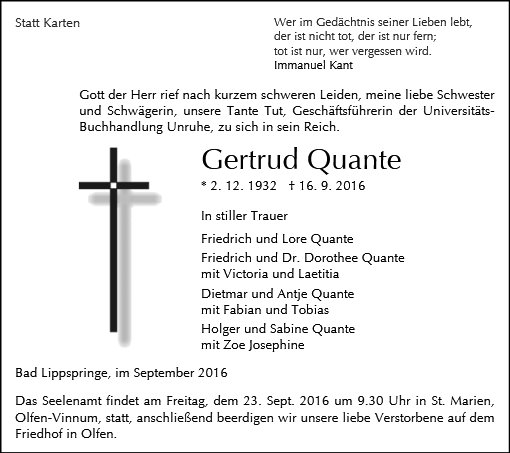 Statt Karten

Wer im Gedächtnis seiner Lieben lebt,
der ist nicht tot, der ist nur fern;
tot ist nur, wer vergessen wird.
Immanuel Kant

Gott der Herr rief nach kurzem schweren Leiden, meine liebe Schwester und Schwägerin, unsere Tante Tut, Geschäftsführerin der Universitäts-Buchhandlung Unruhe, zu sich in sein Reich.

Gertrud Quante

* 2. 12. 1932 † 16. 9. 2016

In stiller Trauer

Friedrich und Lore Quante

Friedrich und Dr. Dorothee Quante
mit Victoria und Laetitia

Dietmar und Antje Quante
mit Fabian und Tobias

Holger und Sabine Quante
mit Zoe Josephine

Bad Lippspringe, im September 2016

Das Seelenamt findet am Freitag, dem 23. Sept. 2016 um 9.30 Uhr in St. Marien, Olfen-Vinnum, statt, anschließend beerdigen wir unsere liebe Verstorbene auf dem Friedhof in Olfen.